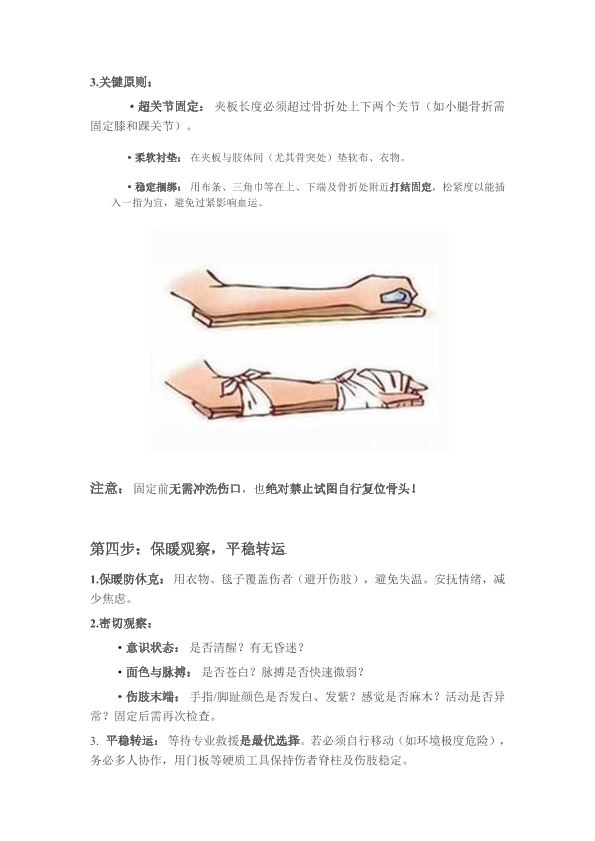 3.关键原则：

• 超关节固定：夹板长度必须超过骨折处上下两个关节（如小腿骨折需固定膝和踝关节）。

• 柔软衬垫：在夹板与肢体间（尤其骨突处）垫软布、衣物。

• 稳定捆绑：用布条、三角巾等在上、下端及骨折处附近打结固定，松紧度以能插入一指为宜，避免过紧影响血运。

注意：固定前无需冲洗伤口，也绝对禁止试图自行复位骨头！

第四步：保暖观察，平稳转运

1.保暖防休克：用衣物、毯子覆盖伤者（避开伤肢），避免失温。安抚情绪，减少焦虑。

2.密切观察：

• 意识状态：是否清醒？有无昏迷？

• 面色与脉搏：是否苍白？脉搏是否快速微弱？

• 伤肢末端：手指/脚趾颜色是否发白、发紫？感觉是否麻木？活动是否异常？固定后需再次检查。

3. 平稳转运：等待专业救援是最优选择。若必须自行移动（如环境极度危险），务必多人协作，用门板等硬质工具保持伤者脊柱及伤肢稳定。